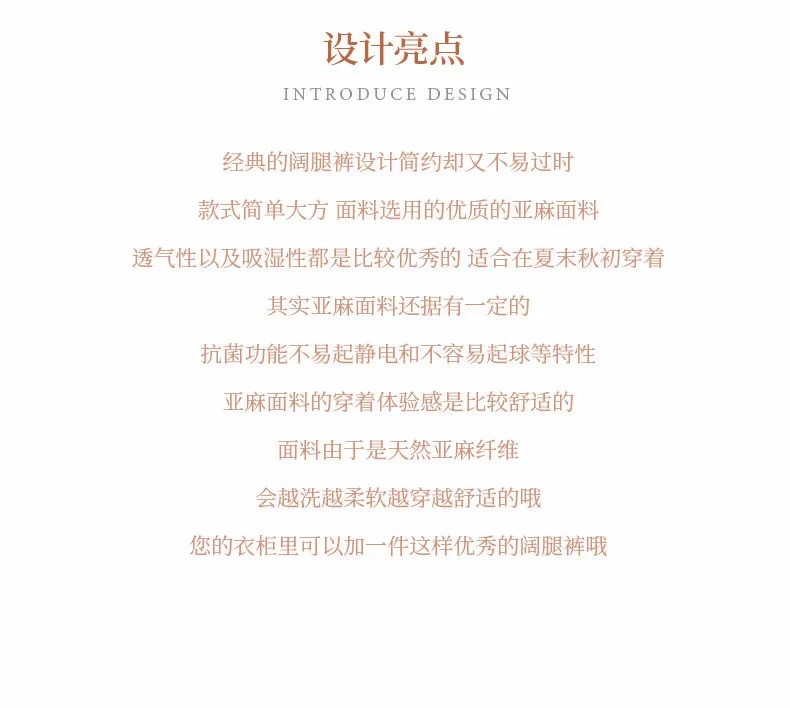 设计亮点

INTRODUCE DESIGN

经典的阔腿裤设计简约却又不易过时

款式简单大方 面料选用的优质的亚麻面料

透气性以及吸湿性都是比较优秀的 适合在夏末秋初穿着

其实亚麻面料还据有一定的

抗菌功能不易起静电和不容易起球等特性

亚麻面料的穿着体验感是比较舒适的

面料由于是天然亚麻纤维

会越洗越柔软越穿越舒适的哦

您的衣柜里可以加一件这样优秀的阔腿裤哦